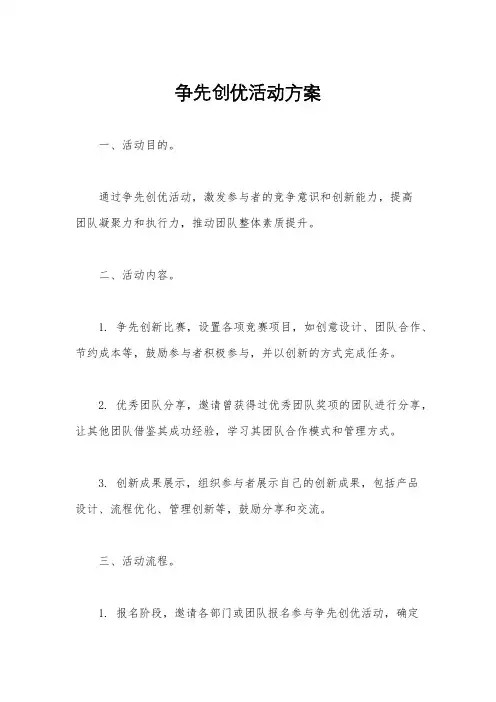 争先创优活动方案

一、活动目的。

通过争先创优活动，激发参与者的竞争意识和创新能力，提高团队凝聚力和执行力，推动团队整体素质提升。

二、活动内容。

1. 争先创新比赛，设置各项竞赛项目，如创意设计、团队合作、节约成本等，鼓励参与者积极参与，并以创新的方式完成任务。

2. 优秀团队分享，邀请曾获得过优秀团队奖项的团队进行分享，让其他团队借鉴其成功经验，学习其团队合作模式和管理方式。

3. 创新成果展示，组织参与者展示自己的创新成果，包括产品设计、流程优化、管理创新等，鼓励分享和交流。

三、活动流程。

1. 报名阶段，邀请各部门或团队报名参与争先创优活动，确定